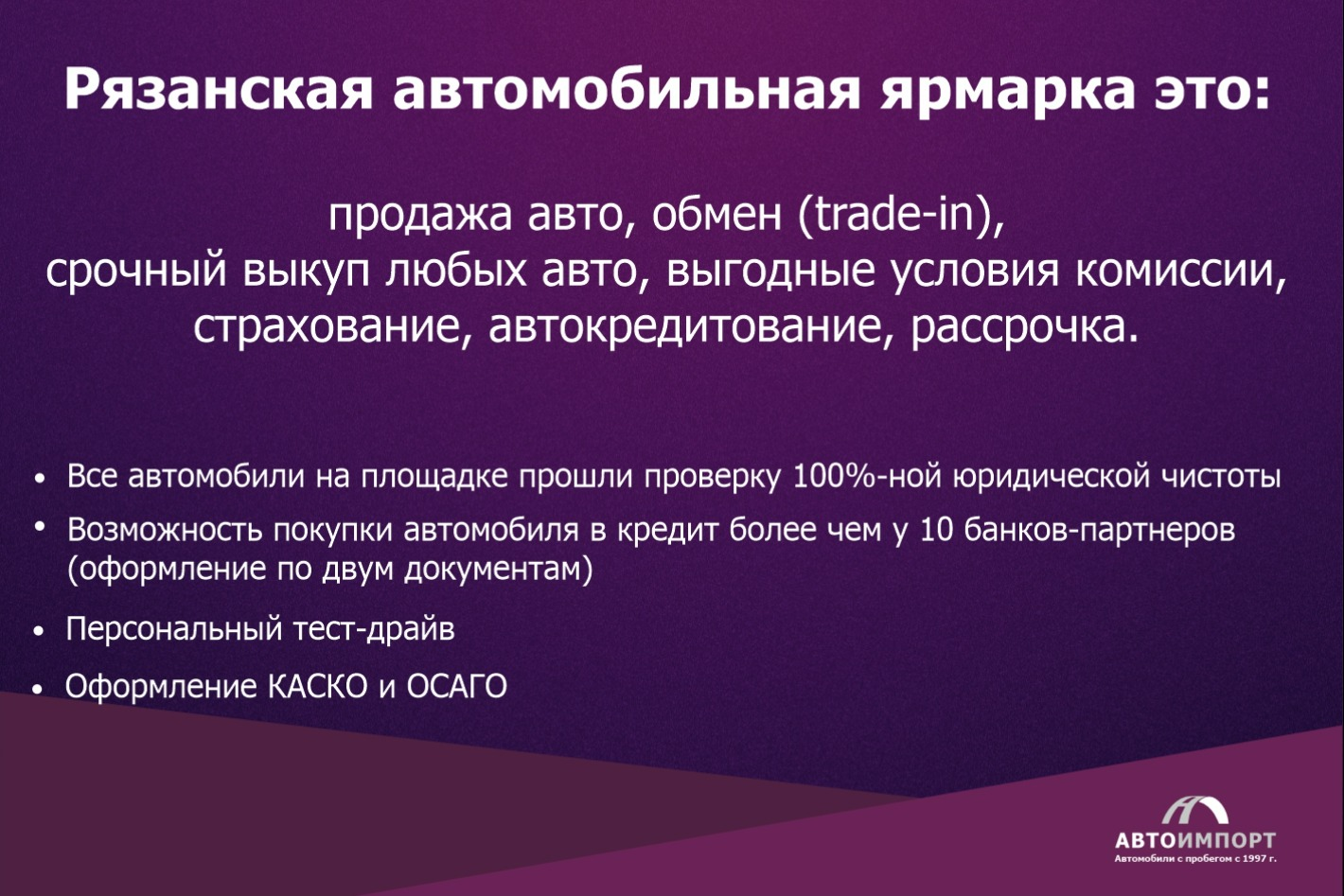 Рязанская автомобильная ярмарка это:

продажа авто, обмен (trade-in),
срочный выкуп любых авто, выгодные условия комиссии,
страхование, автокредитование, рассрочка.

• Все автомобили на площадке прошли проверку 100%-ной юридической чистоты
• Возможность покупки автомобиля в кредит более чем у 10 банков-партнеров (оформление по двум документам)
• Персональный тест-драйв
• Оформление КАСКО и ОСАГО

АВТОИМПОРТ
Автомобили с пробегом с 1997 г.